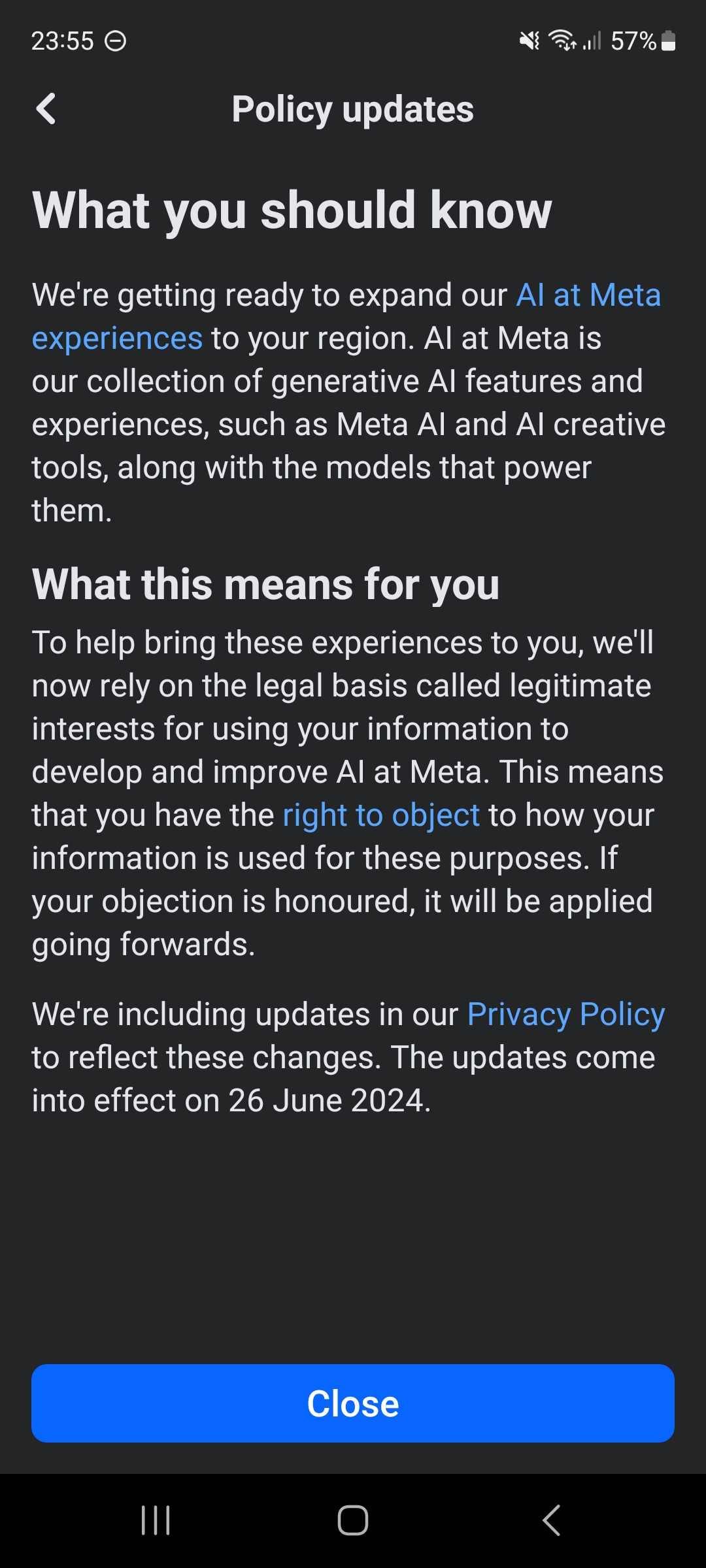 23:55 57%

Policy updates

What you should know

We're getting ready to expand our AI at Meta experiences to your region. AI at Meta is our collection of generative AI features and experiences, such as Meta AI and AI creative tools, along with the models that power them.

What this means for you

To help bring these experiences to you, we'll now rely on the legal basis called legitimate interests for using your information to develop and improve AI at Meta. This means that you have the right to object to how your information is used for these purposes. If your objection is honoured, it will be applied going forwards.

We're including updates in our Privacy Policy to reflect these changes. The updates come into effect on 26 June 2024.

Close